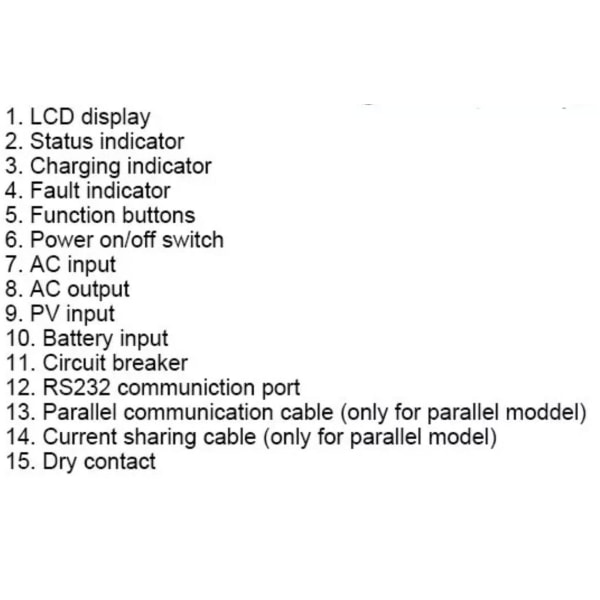 1. LCD display
2. Status indicator
3. Charging indicator
4. Fault indicator
5. Function buttons
6. Power on/off switch
7. AC input
8. AC output
9. PV input
10. Battery input
11. Circuit breaker
12. RS232 communiction port
13. Parallel communication cable (only for parallel moddel)
14. Current sharing cable (only for parallel model)
15. Dry contact